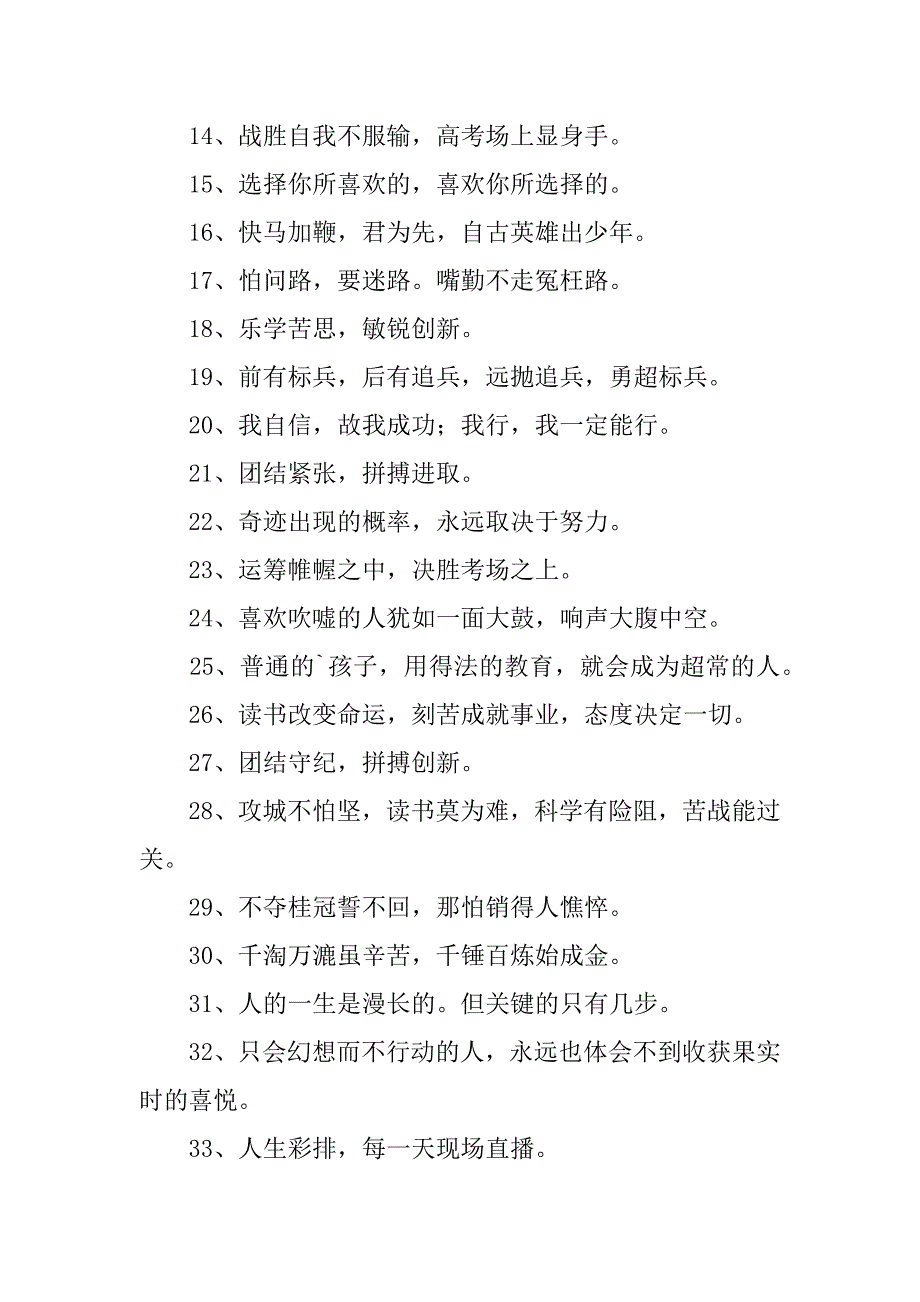 14、战胜自我不服输，高考场上显身手。

15、选择你所喜欢的，喜欢你所选择的。

16、快马加鞭，君为先，自古英雄出少年。

17、怕问路，要迷路。嘴勤不走冤枉路。

18、乐学苦思，敏锐创新。

19、前有标兵，后有追兵，远抛追兵，勇超标兵。

20、我自信，故我成功；我行，我一定能行。

21、团结紧张，拼搏进取。

22、奇迹出现的概率，永远取决于努力。

23、运筹帷幄之中，决胜考场之上。

24、喜欢吹嘘的人犹如一面大鼓，响声大腹中空。

25、普通的`孩子，用得法的教育，就会成为超常的人。

26、读书改变命运，刻苦成就事业，态度决定一切。

27、团结守纪，拼搏创新。

28、攻城不怕坚，读书莫为难，科学有险阻，苦战能过关。

29、不夺桂冠誓不回，那怕销得人憔悴。

30、千淘万漉虽辛苦，千锤百炼始成金。

31、人的一生是漫长的。但关键的只有几步。

32、只会幻想而不行动的人，永远也体会不到收获果实时的喜悦。

33、人生彩排，每一天现场直播。